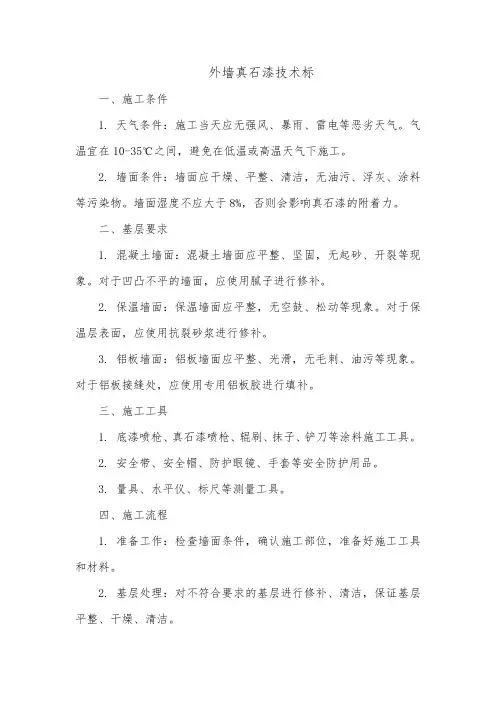 外墙真石漆技术标

一、施工条件

1. 天气条件：施工当天应无强风、暴雨、雷电等恶劣天气。气温宜在 10-35℃之间，避免在低温或高温天气下施工。

2. 墙面条件：墙面应干燥、平整、清洁，无油污、浮灰、涂料等污染物。墙面湿度不应大于 8%，否则会影响真石漆的附着力。

二、基层要求

1. 混凝土墙面：混凝土墙面应平整、坚固，无起砂、开裂等现象。对于凹凸不平的墙面，应使用腻子进行修补。

2. 保温墙面：保温墙面应平整，无空鼓、松动等现象。对于保温层表面，应使用抗裂砂浆进行修补。

3. 铝板墙面：铝板墙面应平整、光滑，无毛刺、油污等现象。对于铝板接缝处，应使用专用铝板胶进行填补。

三、施工工具

1. 底漆喷枪、真石漆喷枪、辊刷、抹子、铲刀等涂料施工工具。

2. 安全带、安全帽、防护眼镜、手套等安全防护用品。

3. 量具、水平仪、标尺等测量工具。

四、施工流程

1. 准备工作：检查墙面条件，确认施工部位，准备好施工工具和材料。

2. 基层处理：对不符合要求的基层进行修补、清洁，保证基层平整、干燥、清洁。